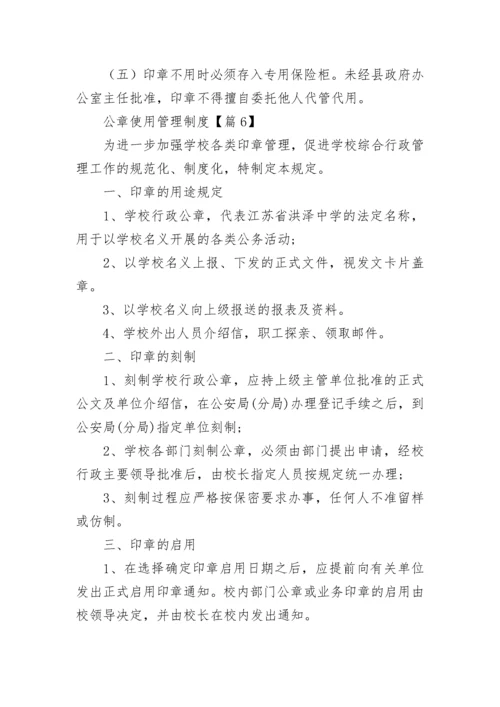 （五）印章不用时必须存入专用保险柜。未经县政府办公室主任批准，印章不得擅自委托他人代管代用。

公章使用管理制度【篇6】

为进一步加强学校各类印章管理，促进学校综合行政管理工作的规范化、制度化，特制定本规定。

一、印章的用途规定

1、学校行政公章，代表江苏省洪泽中学的法定名称，用于以学校名义开展的各类公务活动；

2、以学校名义上报、下发的正式文件，视发文卡片盖章。

3、以学校名义向上级报送的报表及资料。

4、学校外出人员介绍信，职工探亲、领取邮件。

二、印章的刻制

1、刻制学校行政公章，应持上级主管单位批准的正式公文及单位介绍信，在公安局(分局)办理登记手续之后，到公安局(分局)指定单位刻制；

2、学校各部门刻制公章，必须由部门提出申请，经校行政主要领导批准后，由校长指定人员按规定统一办理；

3、刻制过程应严格按保密要求办事，任何人不准留样或仿制。

三、印章的启用

1、在选择确定印章启用日期之后，应提前向有关单位发出正式启用印章通知。校内部门公章或业务印章的启用由校领导决定，并由校长在校内发出通知。